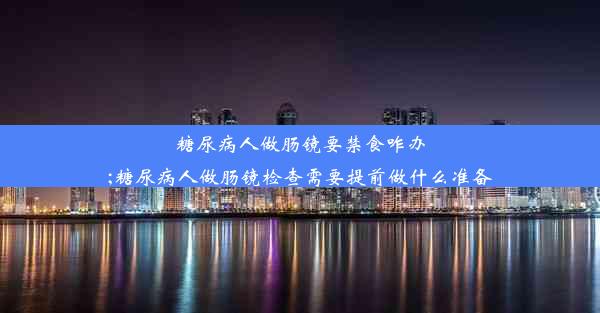 糖尿病人做肠镜要禁食咋办
;糖尿病人做肠镜检查需要提前做什么准备